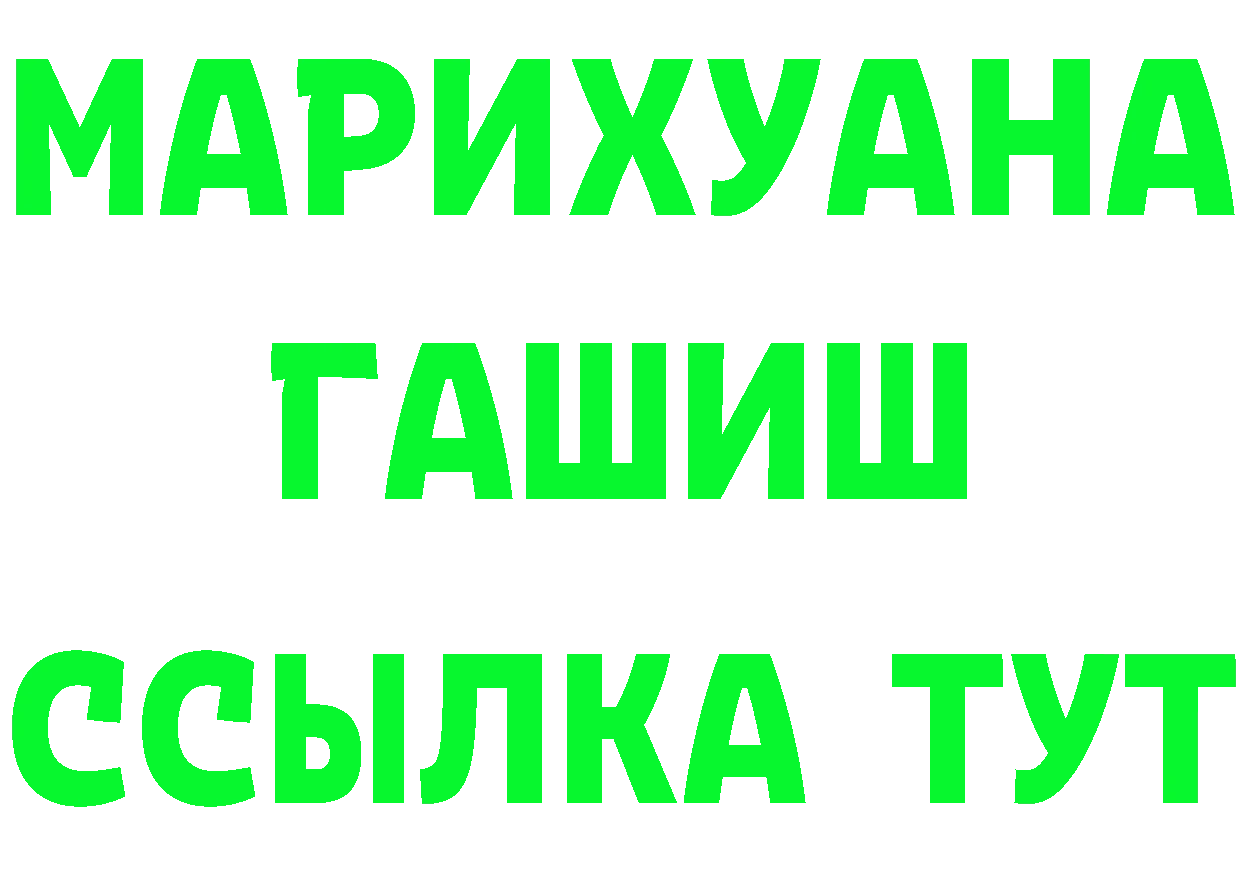 МАРИХУАНА
ГАШИШ
ССЫЛКА ТУТ